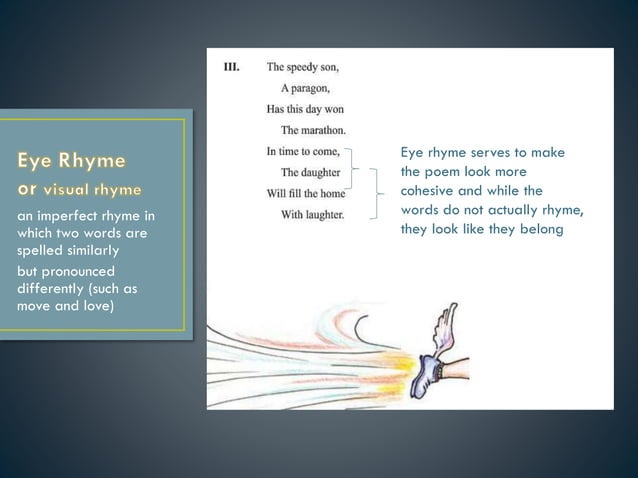 Eye Rhyme
or visual rhyme

an imperfect rhyme in which two words are spelled similarly

but pronounced differently (such as move and love)

III. The speedy son,
A paragon,
Has this day won
The marathon.
In time to come,
The daughter
Will fill the home
With laughter.

Eye rhyme serves to make the poem look more cohesive and while the words do not actually rhyme, they look like they belong